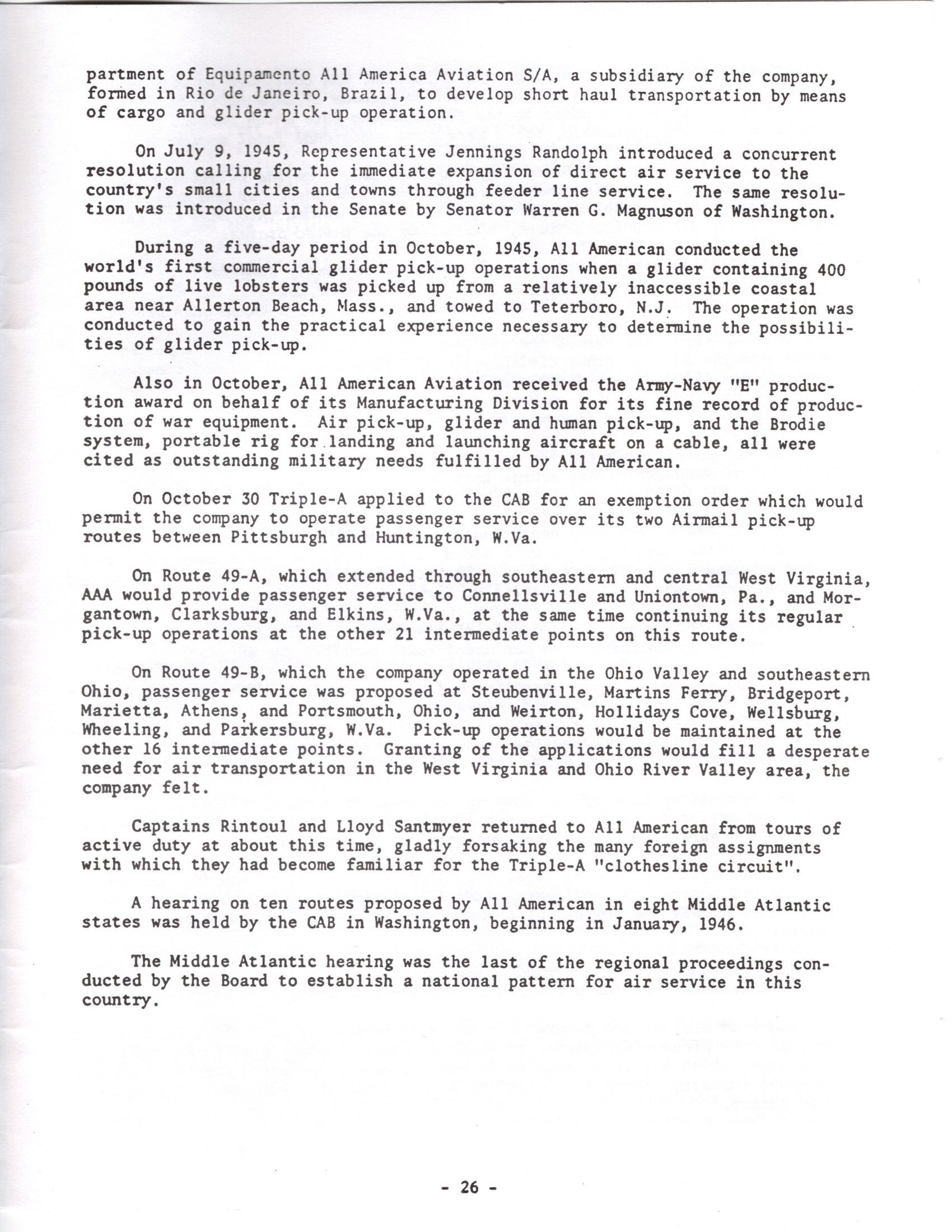 partment of Equipamento All America Aviation S/A, a subsidiary of the company, formed in Rio de Janeiro, Brazil, to develop short haul transportation by means of cargo and glider pick-up operation.

On July 9, 1945, Representative Jennings Randolph introduced a concurrent resolution calling for the immediate expansion of direct air service to the country's small cities and towns through feeder line service. The same resolution was introduced in the Senate by Senator Warren G. Magnuson of Washington.

During a five-day period in October, 1945, All American conducted the world's first commercial glider pick-up operations when a glider containing 400 pounds of live lobsters was picked up from a relatively inaccessible coastal area near Allerton Beach, Mass., and towed to Teterboro, N.J. The operation was conducted to gain the practical experience necessary to determine the possibilities of glider pick-up.

Also in October, All American Aviation received the Army-Navy "E" production award on behalf of its Manufacturing Division for its fine record of production of war equipment. Air pick-up, glider and human pick-up, and the Brodie system, portable rig for landing and launching aircraft on a cable, all were cited as outstanding military needs fulfilled by All American.

On October 30 Triple-A applied to the CAB for an exemption order which would permit the company to operate passenger service over its two Airmail pick-up routes between Pittsburgh and Huntington, W.Va.

On Route 49-A, which extended through southeastern and central West Virginia, AAA would provide passenger service to Connellsville and Uniontown, Pa., and Morgantown, Clarksburg, and Elkins, W.Va., at the same time continuing its regular pick-up operations at the other 21 intermediate points on this route.

On Route 49-B, which the company operated in the Ohio Valley and southeastern Ohio, passenger service was proposed at Steubenville, Martins Ferry, Bridgeport, Marietta, Athens, and Portsmouth, Ohio, and Weirton, Hollidays Cove, Wellsburg, Wheeling, and Parkersburg, W.Va. Pick-up operations would be maintained at the other 16 intermediate points. Granting of the applications would fill a desperate need for air transportation in the West Virginia and Ohio River Valley area, the company felt.

Captains Rintoul and Lloyd Santmyer returned to All American from tours of active duty at about this time, gladly forsaking the many foreign assignments with which they had become familiar for the Triple-A "clothesline circuit".

A hearing on ten routes proposed by All American in eight Middle Atlantic states was held by the CAB in Washington, beginning in January, 1946.

The Middle Atlantic hearing was the last of the regional proceedings conducted by the Board to establish a national pattern for air service in this country.

- 26 -